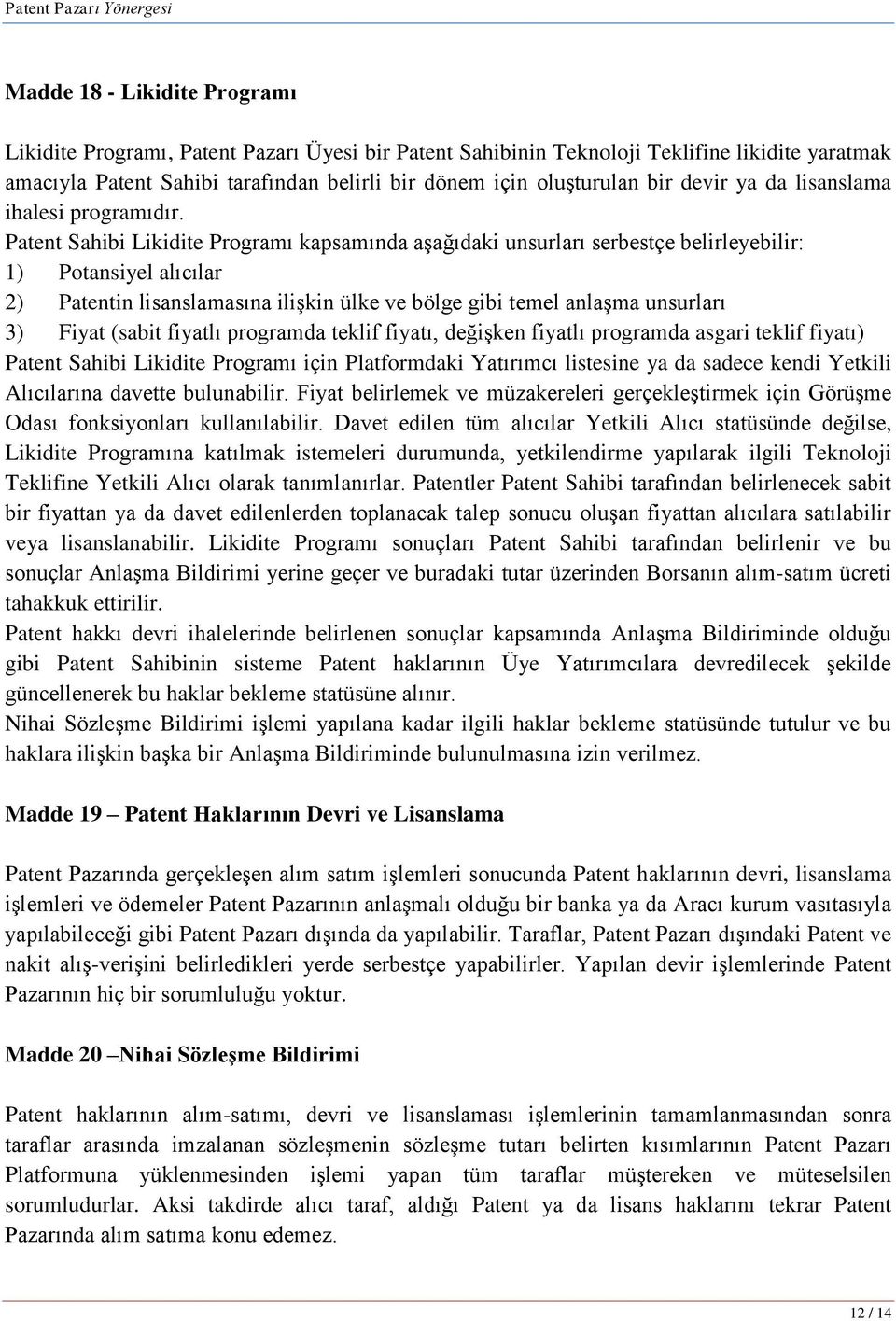 Patent Pazarı Yönergesi

Madde 18 - Likidite Programı

Likidite Programı, Patent Pazarı Üyesi bir Patent Sahibinin Teknoloji Teklifine likidite yaratmak amacıyla Patent Sahibi tarafından belirli bir dönem için oluşturulan bir devir ya da lisanslama ihalesi programıdır.
Patent Sahibi Likidite Programı kapsamında aşağıdaki unsurları serbestçe belirleyebilir:
1) Potansiyel alıcılar
2) Patentin lisanslamasına ilişkin ülke ve bölge gibi temel anlaşma unsurları
3) Fiyat (sabit fiyatlı programda teklif fiyatı, değişken fiyatlı programda asgari teklif fiyatı)
Patent Sahibi Likidite Programı için Platformdaki Yatırımcı listesine ya da sadece kendi Yetkili Alıcılarına davette bulunabilir. Fiyat belirlemek ve müzakereleri gerçekleştirmek için Görüşme Odası fonksiyonları kullanılabilir. Davet edilen tüm alıcılar Yetkili Alıcı statüsünde değilse, Likidite Programına katılmak istemeleri durumunda, yetkilendirme yapılarak ilgili Teknoloji Teklifine Yetkili Alıcı olarak tanımlanırlar. Patentler Patent Sahibi tarafından belirlenecek sabit bir fiyattan ya da davet edilenlerden toplanacak talep sonucu oluşan fiyattan alıcılara satılabilir veya lisanslanabilir. Likidite Programı sonuçları Patent Sahibi tarafından belirlenir ve bu sonuçlar Anlaşma Bildirimi yerine geçer ve buradaki tutar üzerinden Borsanın alım-satım ücreti tahakkuk ettirilir.
Patent hakkı devri ihalelerinde belirlenen sonuçlar kapsamında Anlaşma Bildiriminde olduğu gibi Patent Sahibinin sisteme Patent haklarının Üye Yatırımcılara devredilecek şekilde güncellenerek bu haklar bekleme statüsüne alınır.
Nihai Sözleşme Bildirimi işlemi yapılana kadar ilgili haklar bekleme statüsünde tutulur ve bu haklara ilişkin başka bir Anlaşma Bildiriminde bulunulmasına izin verilmez.

Madde 19 – Patent Haklarının Devri ve Lisanslama

Patent Pazarında gerçekleşen alım satım işlemleri sonucunda Patent haklarının devri, lisanslama işlemleri ve ödemeler Patent Pazarının anlaşmalı olduğu bir banka ya da Aracı kurum vasıtasıyla yapılabileceği gibi Patent Pazarı dışında da yapılabilir. Taraflar, Patent Pazarı dışındaki Patent ve nakit alış-verişini belirledikleri yerde serbestçe yapabilirler. Yapılan devir işlemlerinde Patent Pazarının hiç bir sorumluluğu yoktur.

Madde 20 –Nihai Sözleşme Bildirimi

Patent haklarının alım-satımı, devri ve lisanslaması işlemlerinin tamamlanmasından sonra taraflar arasında imzalanan sözleşmenin sözleşme tutarı belirten kısımlarının Patent Pazarı Platformuna yüklenmesinden işlemi yapan tüm taraflar müştereken ve müteselsilen sorumludurlar. Aksi takdirde alıcı taraf, aldığı Patent ya da lisans haklarını tekrar Patent Pazarında alım satıma konu edemez.

12 / 14